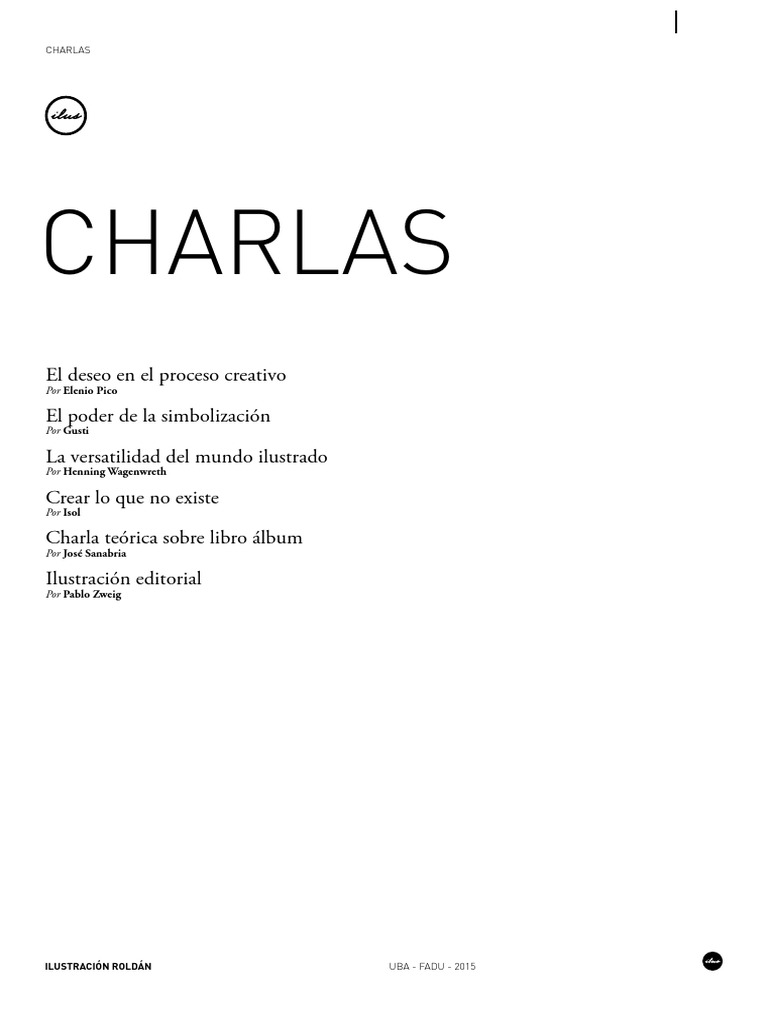 CHARLAS

ilus

CHARLAS

El deseo en el proceso creativo
Por Elenio Pico

El poder de la simbolización
Por Gusti

La versatilidad del mundo ilustrado
Por Henning Wagenwreth

Crear lo que no existe
Por Isol

Charla teórica sobre libro álbum
Por José Sanabria

Ilustración editorial
Por Pablo Zweig

ILUSTRACIÓN ROLDÁN

UBA - FADU - 2015

ilus